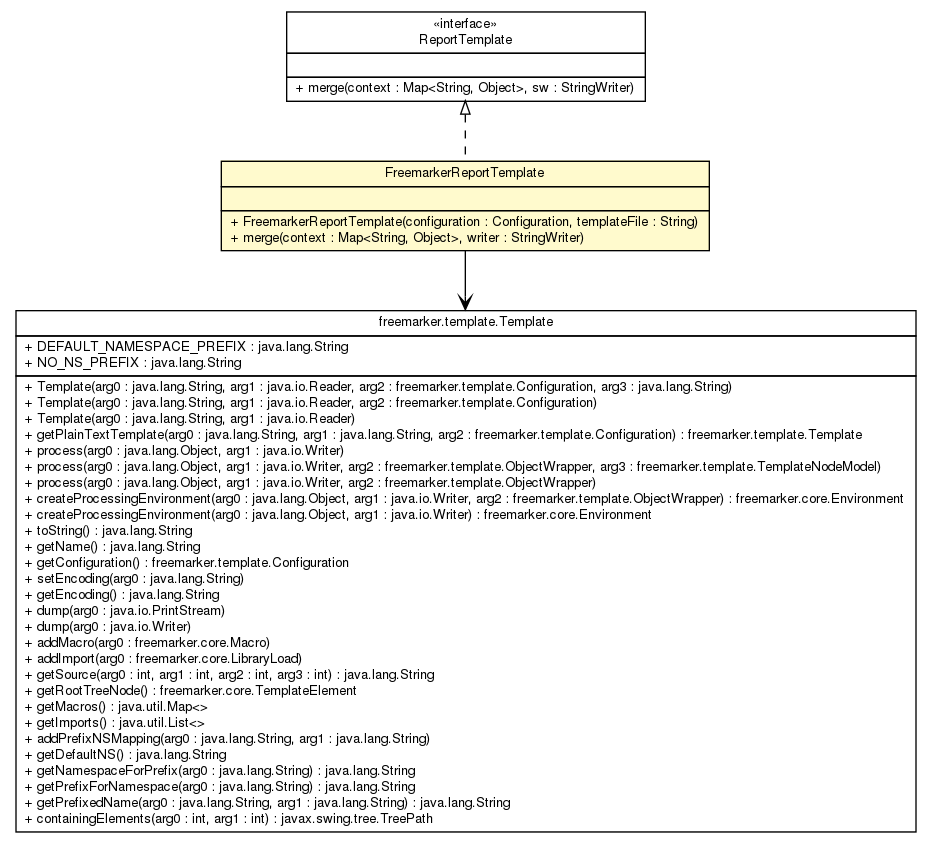 «interface»
ReportTemplate

+ merge(context : Map<String, Object>, sw : StringWriter)

FreemarkerReportTemplate

+ FreemarkerReportTemplate(configuration : Configuration, templateFile : String)
+ merge(context : Map<String, Object>, writer : StringWriter)

freemarker.template.Template

+ DEFAULT_NAMESPACE_PREFIX : java.lang.String
+ NO_NS_PREFIX : java.lang.String

+ Template(arg0 : java.lang.String, arg1 : java.io.Reader, arg2 : freemarker.template.Configuration, arg3 : java.lang.String)
+ Template(arg0 : java.lang.String, arg1 : java.io.Reader, arg2 : freemarker.template.Configuration)
+ Template(arg0 : java.lang.String, arg1 : java.io.Reader)
+ getPlainTextTemplate(arg0 : java.lang.String, arg1 : java.lang.String, arg2 : freemarker.template.Configuration) : freemarker.template.Template
+ process(arg0 : java.lang.Object, arg1 : java.io.Writer)
+ process(arg0 : java.lang.Object, arg1 : java.io.Writer, arg2 : freemarker.template.ObjectWrapper, arg3 : freemarker.template.TemplateNodeModel)
+ process(arg0 : java.lang.Object, arg1 : java.io.Writer, arg2 : freemarker.template.ObjectWrapper)
+ createProcessingEnvironment(arg0 : java.lang.Object, arg1 : java.io.Writer, arg2 : freemarker.template.ObjectWrapper) : freemarker.core.Environment
+ createProcessingEnvironment(arg0 : java.lang.Object, arg1 : java.io.Writer) : freemarker.core.Environment
+ toString() : java.lang.String
+ getName() : java.lang.String
+ getConfiguration() : freemarker.template.Configuration
+ setEncoding(arg0 : java.lang.String)
+ getEncoding() : java.lang.String
+ dump(arg0 : java.io.PrintStream)
+ dump(arg0 : java.io.Writer)
+ addMacro(arg0 : freemarker.core.Macro)
+ addImport(arg0 : freemarker.core.LibraryLoad)
+ getSource(arg0 : int, arg1 : int, arg2 : int, arg3 : int) : java.lang.String
+ getRootTreeNode() : freemarker.core.TemplateElement
+ getMacros() : java.util.Map<>
+ getImports() : java.util.List<>
+ addPrefixNSMapping(arg0 : java.lang.String, arg1 : java.lang.String)
+ getDefaultNS() : java.lang.String
+ getNamespaceForPrefix(arg0 : java.lang.String) : java.lang.String
+ getPrefixForNamespace(arg0 : java.lang.String) : java.lang.String
+ getPrefixedName(arg0 : java.lang.String, arg1 : java.lang.String) : java.lang.String
+ containingElements(arg0 : int, arg1 : int) : javax.swing.tree.TreePath